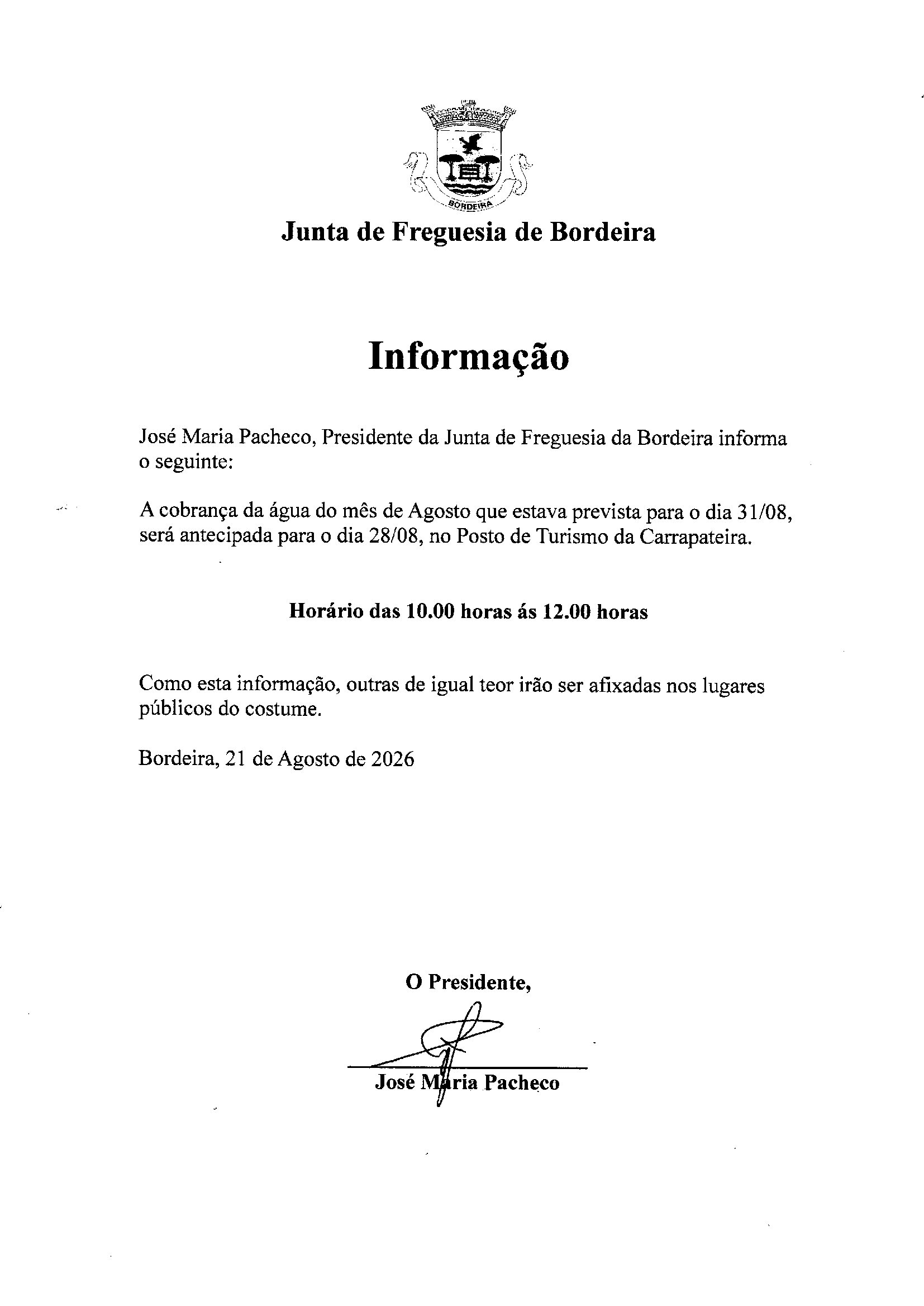 BORDEIRA

Junta de Freguesia de Bordeira

Informação

José Maria Pacheco, Presidente da Junta de Freguesia da Bordeira informa o seguinte:

A cobrança da água do mês de Agosto que estava prevista para o dia 31/08, será antecipada para o dia 28/08, no Posto de Turismo da Carrapateira.

Horário das 10.00 horas ás 12.00 horas

Como esta informação, outras de igual teor irão ser afixadas nos lugares públicos do costume.

Bordeira, 21 de Agosto de 2026

O Presidente,

José Maria Pacheco